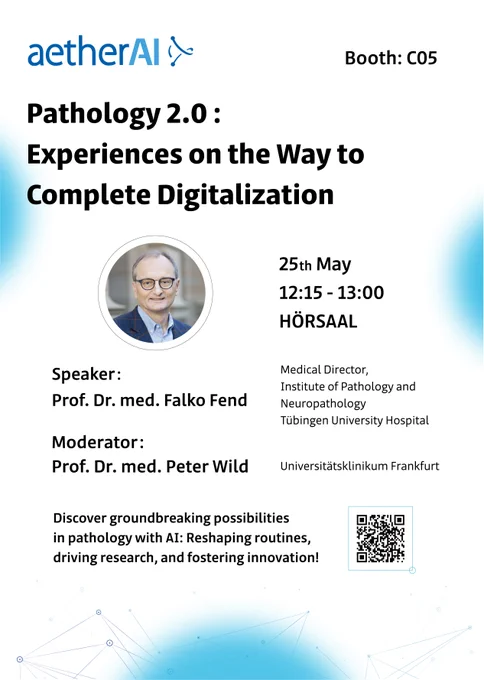 aetherAI

Booth: C05

Pathology 2.0 :
Experiences on the Way to Complete Digitalization

25th May
12:15 - 13:00
HÖRSAAL

Speaker:
Prof. Dr. med. Falko Fend

Medical Director,
Institute of Pathology and Neuropathology
Tübingen University Hospital

Moderator:
Prof. Dr. med. Peter Wild

Universitätsklinikum Frankfurt

Discover groundbreaking possibilities in pathology with AI: Reshaping routines, driving research, and fostering innovation!